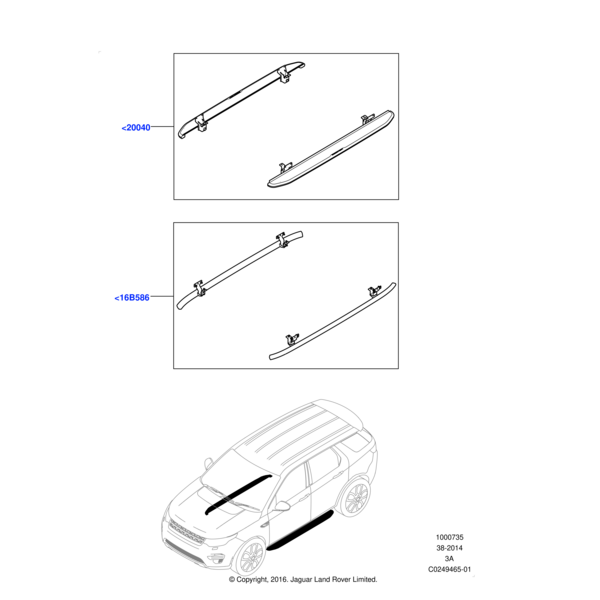 <20040

<16B586

1000735
38-2014
3A
C0249465-01

© Copyright, 2016. Jaguar Land Rover Limited.